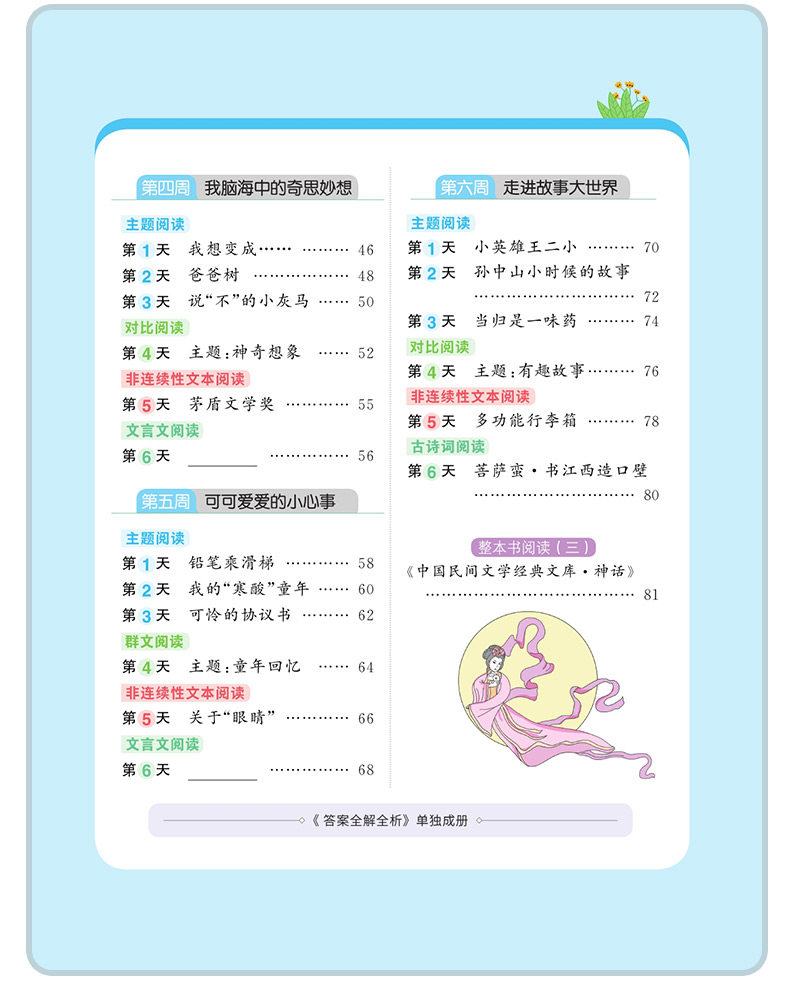 第四周 我脑海中的奇思妙想

主题阅读

第1天 我想变成…… 46

第2天 爸爸树 48

第3天 说“不”的小灰马 50

对比阅读

第4天 主题:神奇想象 52

非连续性文本阅读

第5天 茅盾文学奖 55

文言文阅读

第6天 ____ 56

第五周 可可爱爱的小心事

主题阅读

第1天 铅笔乘滑梯 58

第2天 我的“寒酸”童年 60

第3天 可怜的协议书 62

群文阅读

第4天 主题:童年回忆 64

非连续性文本阅读

第5天 关于“眼睛” 66

文言文阅读

第6天 ____ 68

第六周 走进故事大世界

主题阅读

第1天 小英雄王二小 70

第2天 孙中山小时候的故事 72

第3天 当归是一味药 74

对比阅读

第4天 主题:有趣故事 76

非连续性文本阅读

第5天 多功能行李箱 78

古诗词阅读

第6天 菩萨蛮·书江西造口壁 80

整本书阅读(三)

《中国民间文学经典文库·神话》 81

《答案全解全析》单独成册